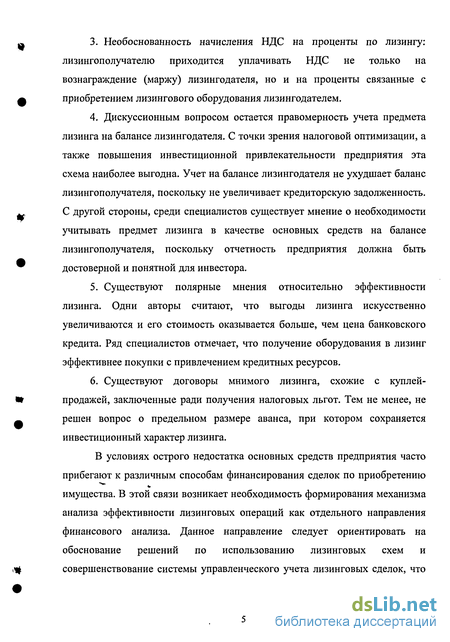 3. Необоснованность начисления НДС на проценты по лизингу: лизингополучателю приходится уплачивать НДС не только на вознаграждение (маржу) лизингодателя, но и на проценты связанные с приобретением лизингового оборудования лизингодателем.

4. Дискуссионным вопросом остается правомерность учета предмета лизинга на балансе лизингодателя. С точки зрения налоговой оптимизации, а также повышения инвестиционной привлекательности предприятия эта схема наиболее выгодна. Учет на балансе лизингодателя не ухудшает баланс лизингополучателя, поскольку не увеличивает кредиторскую задолженность. С другой стороны, среди специалистов существует мнение о необходимости учитывать предмет лизинга в качестве основных средств на балансе лизингополучателя, поскольку отчетность предприятия должна быть достоверной и понятной для инвестора.

5. Существуют полярные мнения относительно эффективности лизинга. Одни авторы считают, что выгоды лизинга искусственно увеличиваются и его стоимость оказывается больше, чем цена банковского кредита. Ряд специалистов отмечает, что получение оборудования в лизинг эффективнее покупки с привлечением кредитных ресурсов.

6. Существуют договоры мнимого лизинга, схожие с куплей-продажей, заключенные ради получения налоговых льгот. Тем не менее, не решен вопрос о предельном размере аванса, при котором сохраняется инвестиционный характер лизинга.

В условиях острого недостатка основных средств предприятия часто прибегают к различным способам финансирования сделок по приобретению имущества. В этой связи возникает необходимость формирования механизма анализа эффективности лизинговых операций как отдельного направления финансового анализа. Данное направление следует ориентировать на обоснование решений по использованию лизинговых схем и совершенствование системы управленческого учета лизинговых сделок, что

5

dsLib.net
библиотека диссертаций